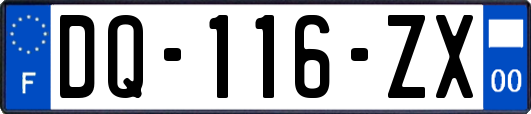 F
DQ-116-ZX
00